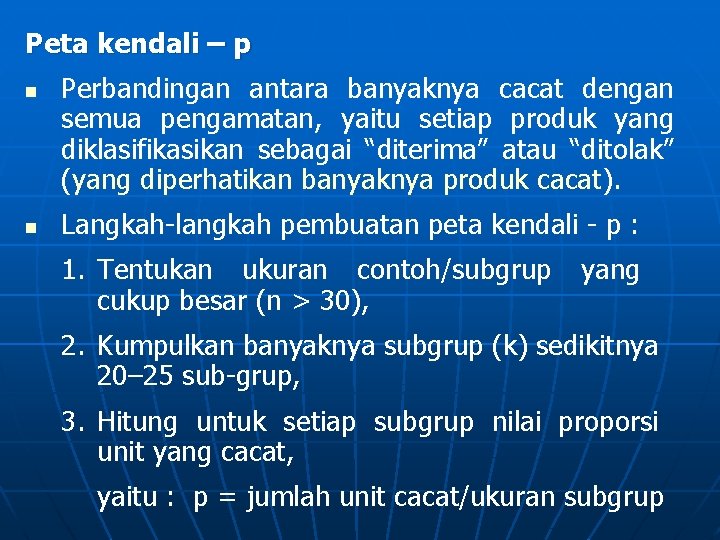 Peta kendali – p

■ Perbandingan antara banyaknya cacat dengan semua pengamatan, yaitu setiap produk yang diklasifikasikan sebagai “diterima” atau “ditolak” (yang diperhatikan banyaknya produk cacat).

■ Langkah-langkah pembuatan peta kendali - p :

1. Tentukan ukuran contoh/subgrup yang cukup besar (n > 30),

2. Kumpulkan banyaknya subgrup (k) sedikitnya 20–25 sub-grup,

3. Hitung untuk setiap subgrup nilai proporsi unit yang cacat,

yaitu : p = jumlah unit cacat/ukuran subgrup